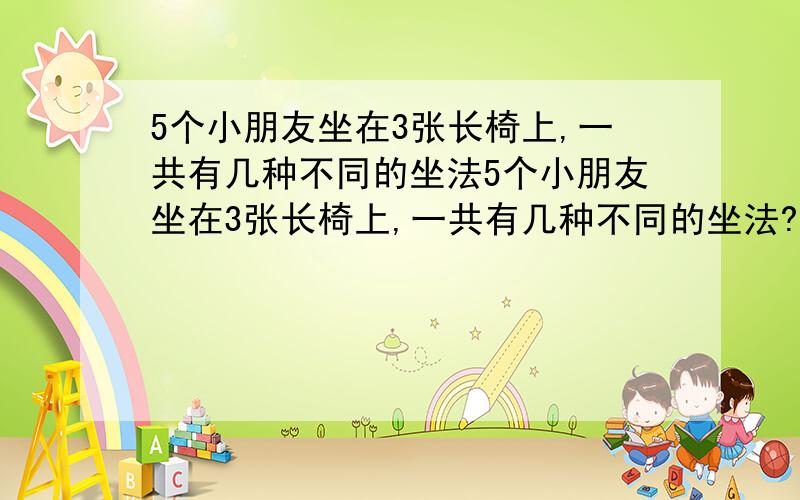 5个小朋友坐在3张长椅上,一共有几种不同的坐法5个小朋友坐在3张长椅上,一共有几种不同的坐法?

A

B

C